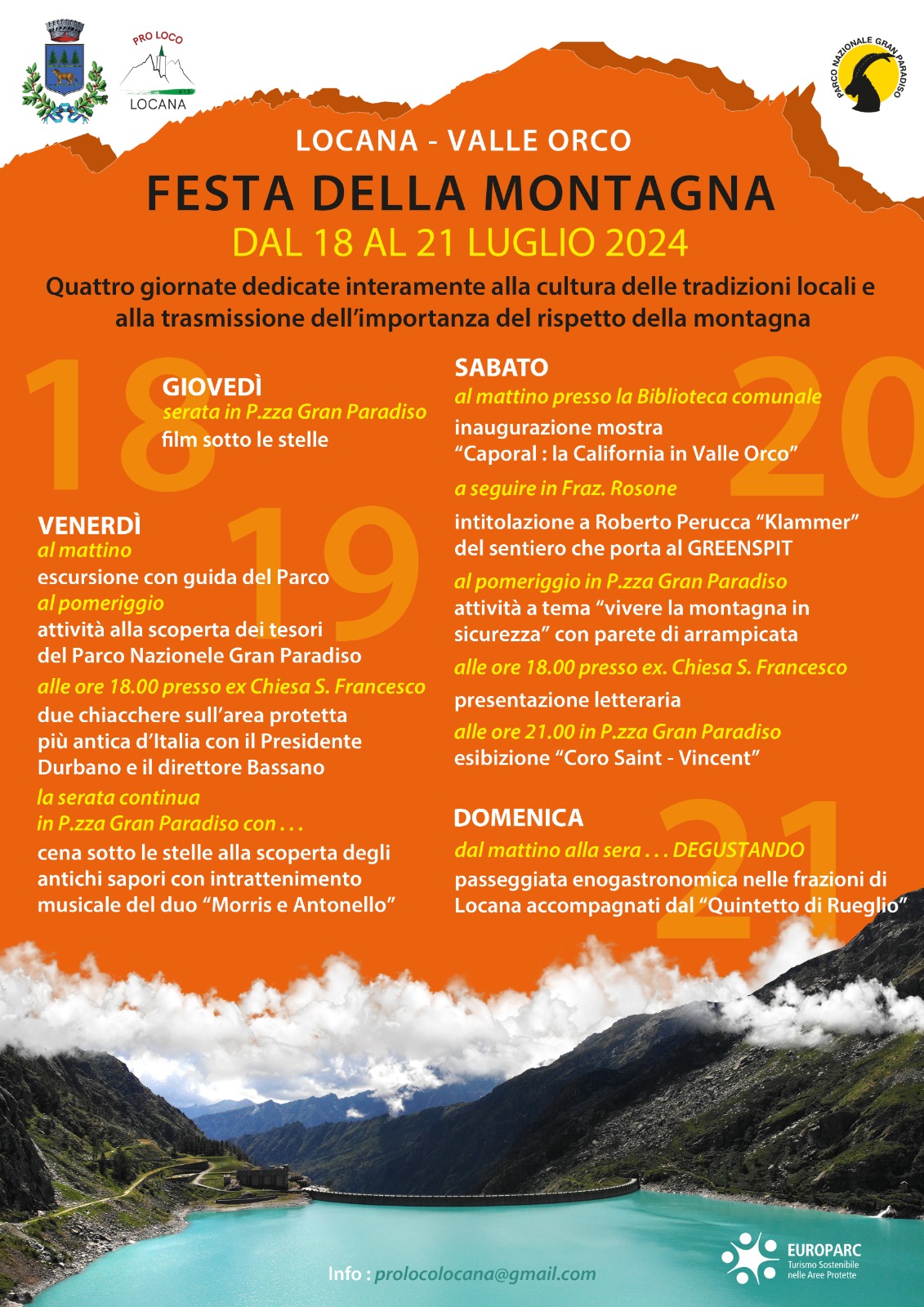 PRO LOCO
LOCANA

PARCO NAZIONALE GRAN PARADISO

LOCANA - VALLE ORCO
FESTA DELLA MONTAGNA
DAL 18 AL 21 LUGLIO 2024

Quattro giornate dedicate interamente alla cultura delle tradizioni locali e alla trasmissione dell'importanza del rispetto della montagna

18
GIOVEDÌ
serata in P.zza Gran Paradiso
film sotto le stelle

19
VENERDÌ
al mattino
escursione con guida del Parco
al pomeriggio
attività alla scoperta dei tesori del Parco Nazionele Gran Paradiso
alle ore 18.00 presso ex Chiesa S. Francesco
due chiacchere sull'area protetta più antica d'Italia con il Presidente Durbano e il direttore Bassano
la serata continua in P.zza Gran Paradiso con . . .
cena sotto le stelle alla scoperta degli antichi sapori con intrattenimento musicale del duo "Morris e Antonello"

20
SABATO
al mattino presso la Biblioteca comunale
inaugurazione mostra
"Caporal : la California in Valle Orco"
a seguire in Fraz. Rosone
intitolazione a Roberto Perucca "Klammer" del sentiero che porta al GREENSPIT
al pomeriggio in P.zza Gran Paradiso
attività a tema "vivere la montagna in sicurezza" con parete di arrampicata
alle ore 18.00 presso ex. Chiesa S. Francesco
presentazione letteraria
alle ore 21.00 in P.zza Gran Paradiso
esibizione "Coro Saint - Vincent"

21
DOMENICA
dal mattino alla sera . . . DEGUSTANDO
passeggiata enogastronomica nelle frazioni di Locana accompagnati dal "Quintetto di Rueglio"

Info : prolocolocana@gmail.com

EUROPARC
Turismo Sostenibile nelle Aree Protette